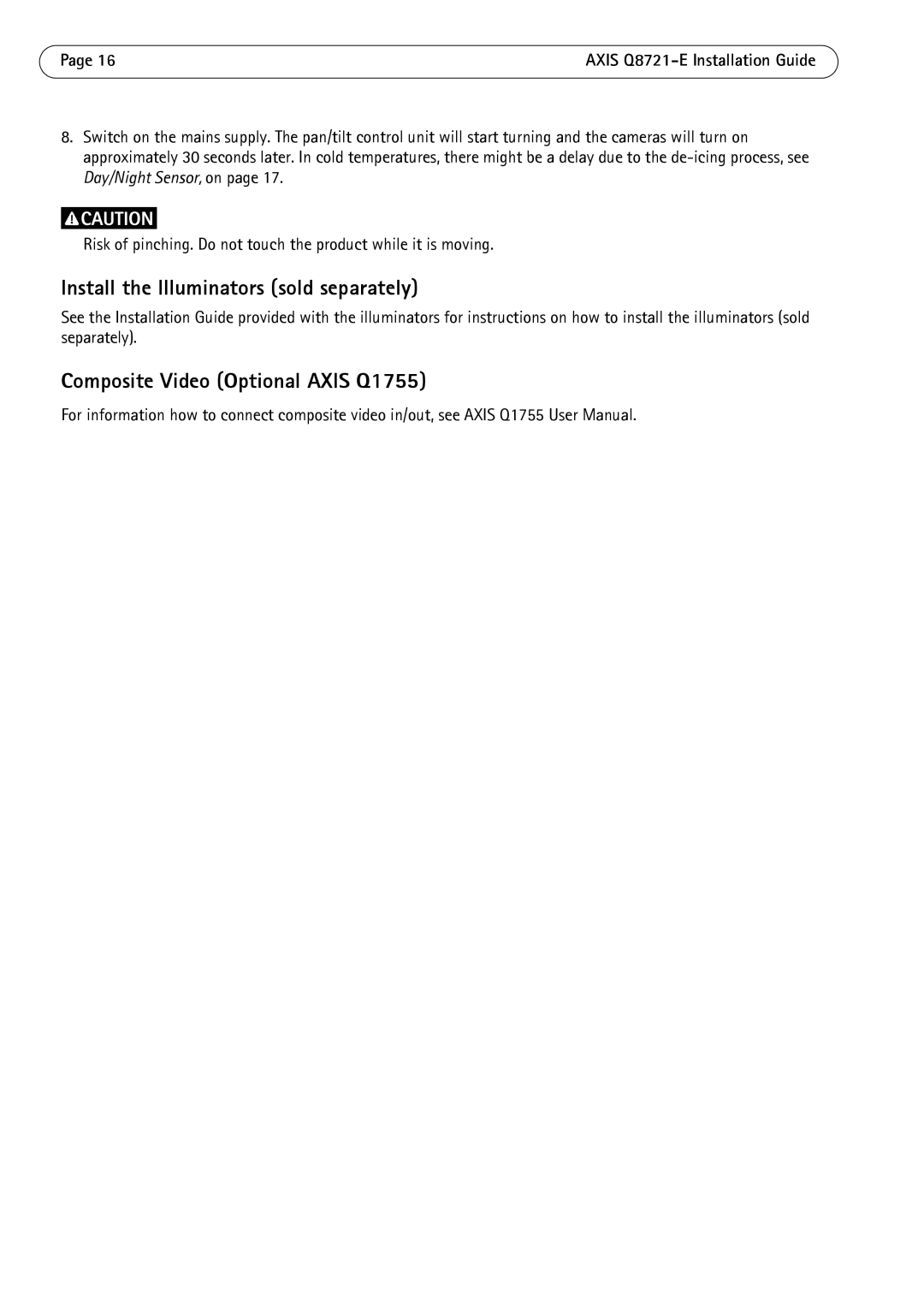 Page 16

AXIS Q8721-E Installation Guide

8. Switch on the mains supply. The pan/tilt control unit will start turning and the cameras will turn on approximately 30 seconds later. In cold temperatures, there might be a delay due to the de-icing process, see Day/Night Sensor, on page 17.

CAUTION

Risk of pinching. Do not touch the product while it is moving.

Install the Illuminators (sold separately)

See the Installation Guide provided with the illuminators for instructions on how to install the illuminators (sold separately).

Composite Video (Optional AXIS Q1755)

For information how to connect composite video in/out, see AXIS Q1755 User Manual.